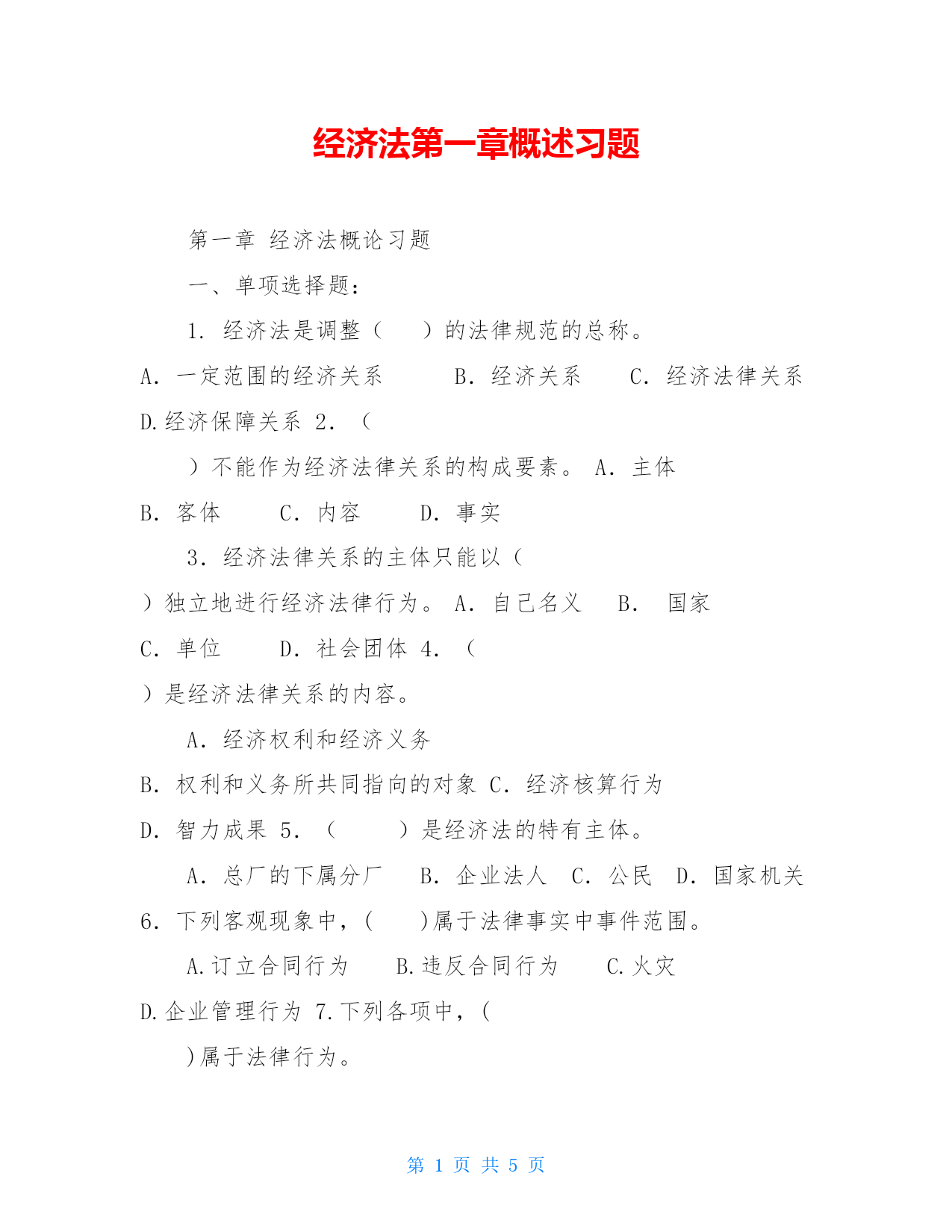 经济法第一章概述习题

第一章 经济法概论习题

一、单项选择题：

1. 经济法是调整（　　）的法律规范的总称。

A. 一定范围的经济关系　　B. 经济关系　　C. 经济法律关系

D.经济保障关系 2. （

）不能作为经济法律关系的构成要素。 A. 主体

B. 客体　　C. 内容　　D. 事实

3. 经济法律关系的主体只能以（

）独立地进行经济法律行为。 A. 自己名义　B.　国家

C. 单位　　D. 社会团体 4. （

）是经济法律关系的内容。

A. 经济权利和经济义务

B. 权利和义务所共同指向的对象 C. 经济核算行为

D. 智力成果 5. （　　）是经济法的特有主体。

A. 总厂的下属分厂　B. 企业法人　C. 公民　D. 国家机关

6. 下列客观现象中，(　　)属于法律事实中事件范围。

A.订立合同行为　　B.违反合同行为　　C.火灾

D.企业管理行为 7.下列各项中，(

)属于法律行为。

第 1 页 共 5 页